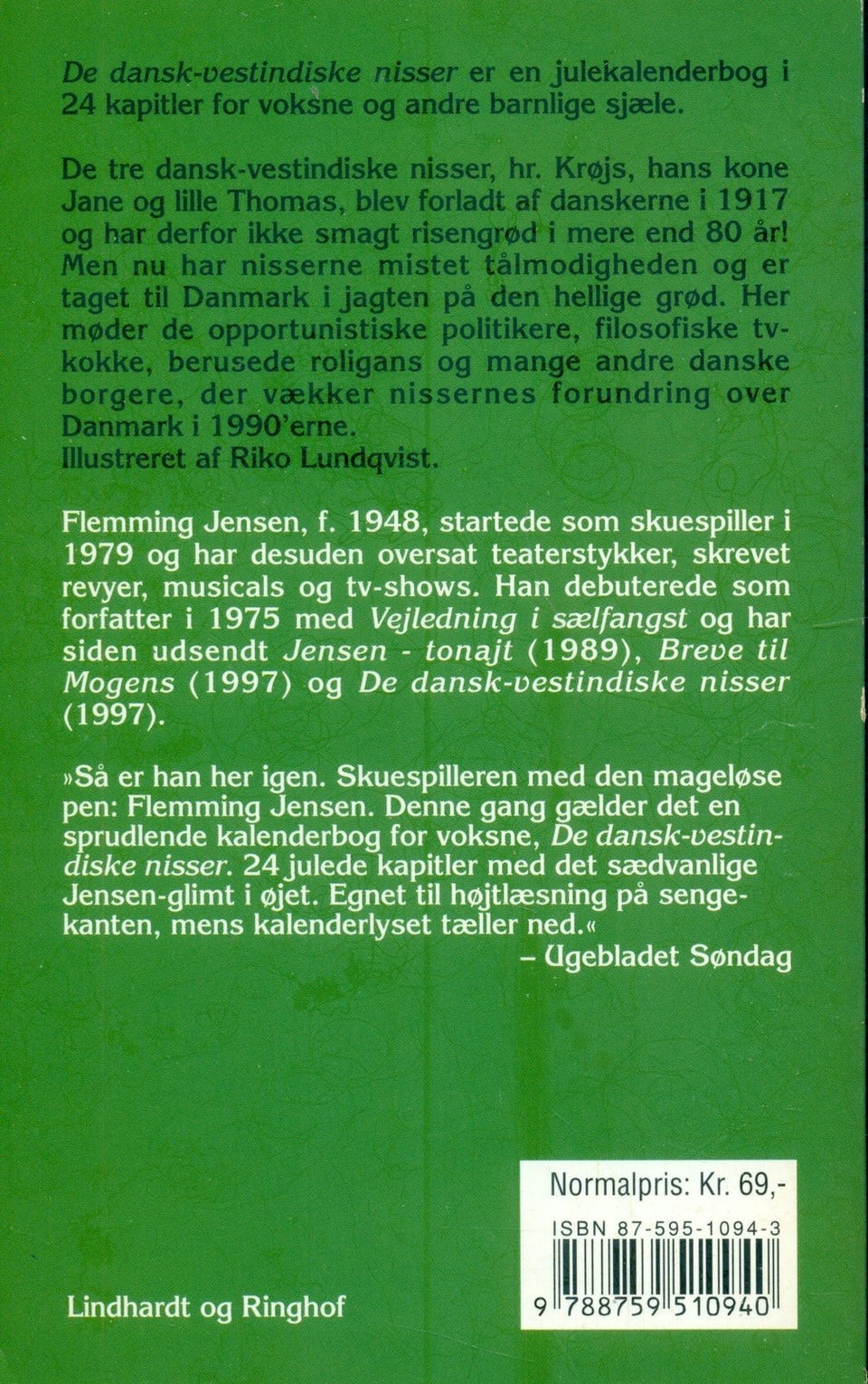 De dansk-vestindiske nisser er en julekalenderbog i 24 kapitler for voksne og andre barnlige sjæle.

De tre dansk-vestindiske nisser, hr. Krøjs, hans kone Jane og lille Thomas, blev forladt af danskerne i 1917 og har derfor ikke smagt risengrød i mere end 80 år! Men nu har nisserne mistet tålmodigheden og er taget til Danmark i jagten på den hellige grød. Her møder de opportunistiske politikere, filosofiske tv-kokke, berusede roligans og mange andre danske borgere, der vækker nissernes forundring over Danmark i 1990'erne.
Illustreret af Riko Lundqvist.

Flemming Jensen, f. 1948, startede som skuespiller i 1979 og har desuden oversat teaterstykker, skrevet revyer, musicals og tv-shows. Han debuterede som forfatter i 1975 med Vejledning i sælfangst og har siden udsendt Jensen - tonajt (1989), Breve til Mogens (1997) og De dansk-vestindiske nisser (1997).

»Så er han her igen. Skuespilleren med den mageløse pen: Flemming Jensen. Denne gang gælder det en sprudlende kalenderbog for voksne, De dansk-vestindiske nisser. 24 julede kapitler med det sædvanlige Jensen-glimt i øjet. Egnet til højtlæsning på sengekanten, mens kalenderlyset tæller ned.«
– Ugebladet Søndag

Normalpris: Kr. 69,-

ISBN 87-595-1094-3

9 788759 510940

Lindhardt og Ringhof